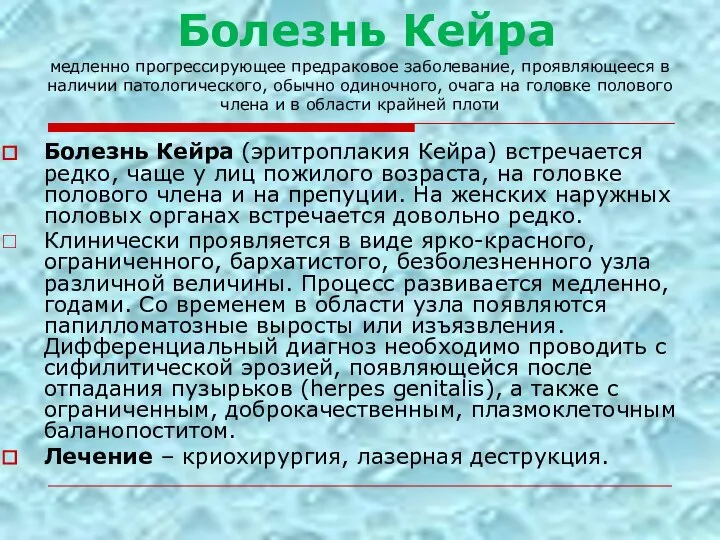 Болезнь Кейра

медленно прогрессирующее предраковое заболевание, проявляющееся в наличии патологического, обычно одиночного, очага на головке полового члена и в области крайней плоти

Болезнь Кейра (эритроплакия Кейра) встречается редко, чаще у лиц пожилого возраста, на головке полового члена и на препуции. На женских наружных половых органах встречается довольно редко.

Клинически проявляется в виде ярко-красного, ограниченного, бархатистого, безболезненного узла различной величины. Процесс развивается медленно, годами. Со временем в области узла появляются папилломатозные выросты или изъязвления. Дифференциальный диагноз необходимо проводить с сифилитической эрозией, появляющейся после отпадания пузырьков (herpes genitalis), а также с ограниченным, доброкачественным, плазмоклеточным баланопоститом.

Лечение – криохирургия, лазерная деструкция.